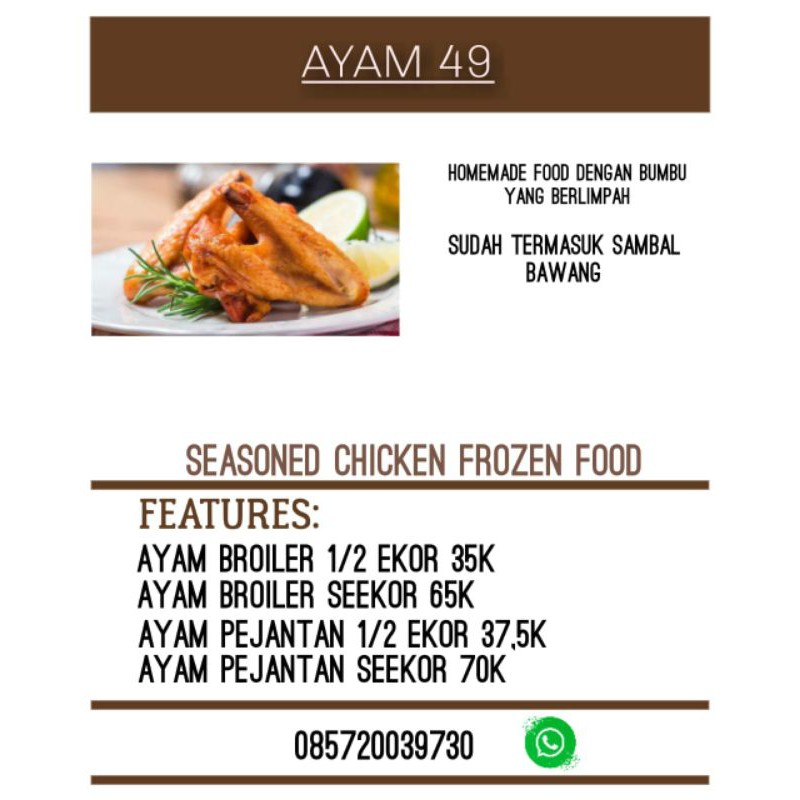 AYAM 49

HOMEMADE FOOD DENGAN BUMBU YANG BERLIMPAH

SUDAH TERMASUK SAMBAL BAWANG

SEASONED CHICKEN FROZEN FOOD

FEATURES:

AYAM BROILER 1/2 EKOR 35K
AYAM BROILER SEEKOR 65K
AYAM PEJANTAN 1/2 EKOR 37,5K
AYAM PEJANTAN SEEKOR 70K

085720039730